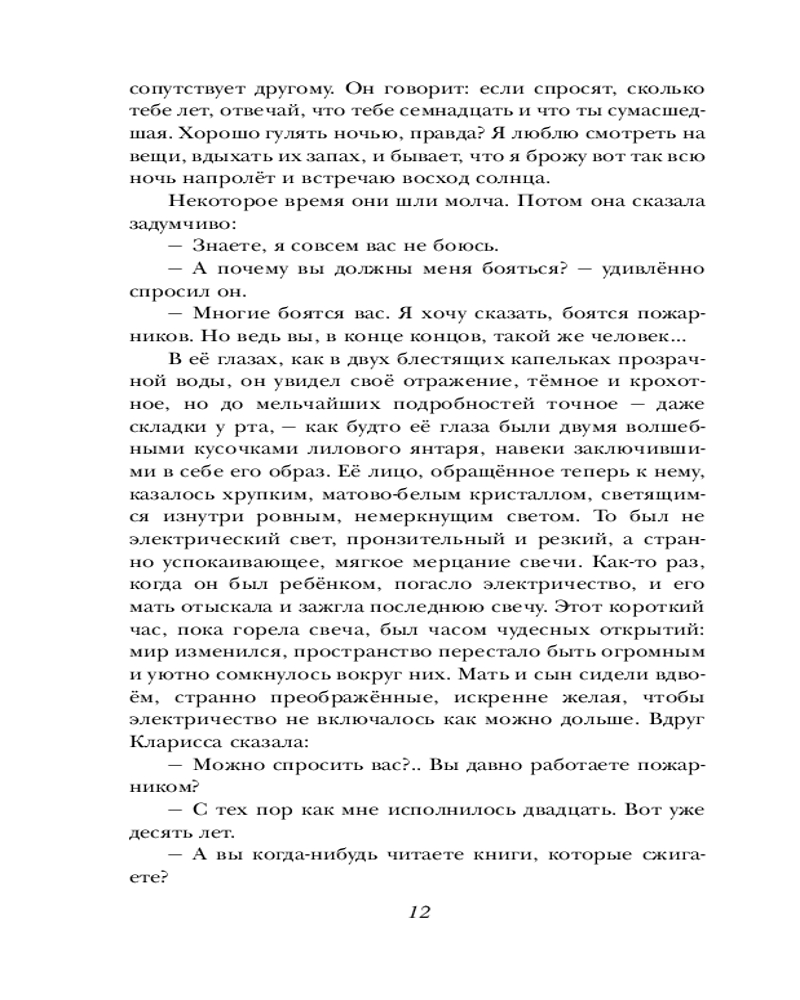 сопутствует другому. Он говорит: если спросят, сколько тебе лет, отвечай, что тебе семнадцать и что ты сумасшедшая. Хорошо гулять ночью, правда? Я люблю смотреть на вещи, вдыхать их запах, и бывает, что я брожу вот так всю ночь напролёт и встречаю восход солнца.

Некоторое время они шли молча. Потом она сказала задумчиво:

— Знаете, я совсем вас не боюсь.

— А почему вы должны меня бояться? — удивлённо спросил он.

— Многие боятся вас. Я хочу сказать, боятся пожарников. Но ведь вы, в конце концов, такой же человек...

В её глазах, как в двух блестящих капельках прозрачной воды, он увидел своё отражение, тёмное и крохотное, но до мельчайших подробностей точное — даже складки у рта, — как будто её глаза были двумя волшебными кусочками лилового янтаря, навеки заключившими в себе его образ. Её лицо, обращённое теперь к нему, казалось хрупким, матово-белым кристаллом, светящимся изнутри ровным, немеркнущим светом. То был не электрический свет, пронзительный и резкий, а странно успокаивающее, мягкое мерцание свечи. Как-то раз, когда он был ребёнком, погасло электричество, и его мать отыскала и зажгла последнюю свечу. Этот короткий час, пока горела свеча, был часом чудесных открытий: мир изменился, пространство перестало быть огромным и уютно сомкнулось вокруг них. Мать и сын сидели вдвоём, странно преображённые, искренне желая, чтобы электричество не включалось как можно дольше. Вдруг Кларисса сказала:

— Можно спросить вас?.. Вы давно работаете пожарником?

— С тех пор как мне исполнилось двадцать. Вот уже десять лет.

— А вы когда-нибудь читаете книги, которые сжигаете?

12